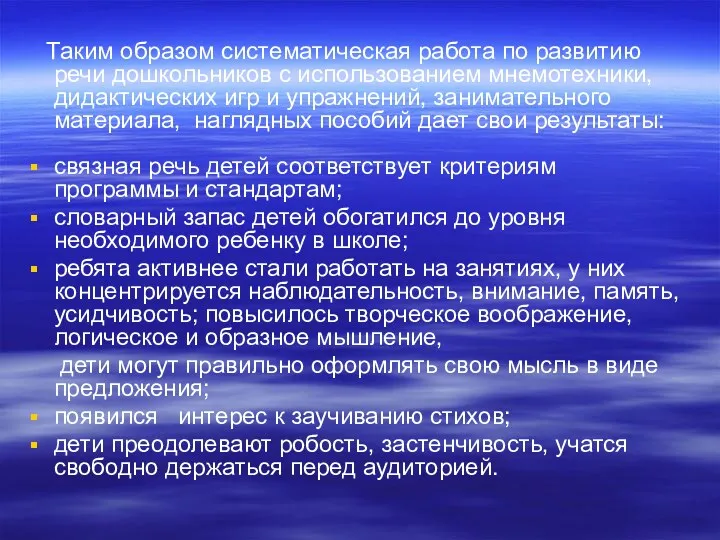 Таким образом систематическая работа по развитию речи дошкольников с использованием мнемотехники, дидактических игр и упражнений, занимательного материала, наглядных пособий дает свои результаты:

- связная речь детей соответствует критериям программы и стандартам;
- словарный запас детей обогатился до уровня необходимого ребенку в школе;
- ребята активнее стали работать на занятиях, у них концентрируется наблюдательность, внимание, память, усидчивость; повысилось творческое воображение, логическое и образное мышление,

дети могут правильно оформлять свою мысль в виде предложения;
- появился интерес к заучиванию стихов;
- дети преодолевают робость, застенчивость, учатся свободно держаться перед аудиторией.